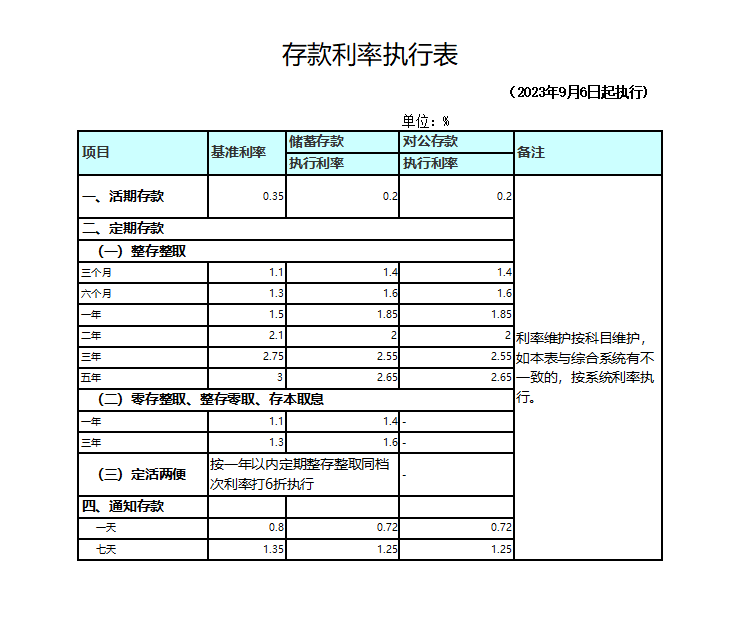 存款利率执行表

（2023年9月6日起执行）

单位：%

| 项目 | 基准利率 | 储蓄存款 执行利率 | 对公存款 执行利率 | 备注 |
|---|---|---|---|---|
| 一、活期存款 | 0.35 | 0.2 | 0.2 | 利率维护按科目维护，如本表与综合系统有不一致的，按系统利率执行。 |
| 二、定期存款 | | | | |
| （一）整存整取 | | | | |
| 三个月 | 1.1 | 1.4 | 1.4 | |
| 六个月 | 1.3 | 1.6 | 1.6 | |
| 一年 | 1.5 | 1.85 | 1.85 | |
| 二年 | 2.1 | 2 | 2 | |
| 三年 | 2.75 | 2.55 | 2.55 | |
| 五年 | 3 | 2.65 | 2.65 | |
| （二）零存整取、整存零取、存本取息 | | | | |
| 一年 | 1.1 | 1.4 | - | |
| 三年 | 1.3 | 1.6 | - | |
| （三）定活两便 | 按一年以内定期整存整取同档次利率打6折执行 | | - | |
| 四、通知存款 | | | | |
| 一天 | 0.8 | 0.72 | 0.72 | |
| 七天 | 1.35 | 1.25 | 1.25 | |